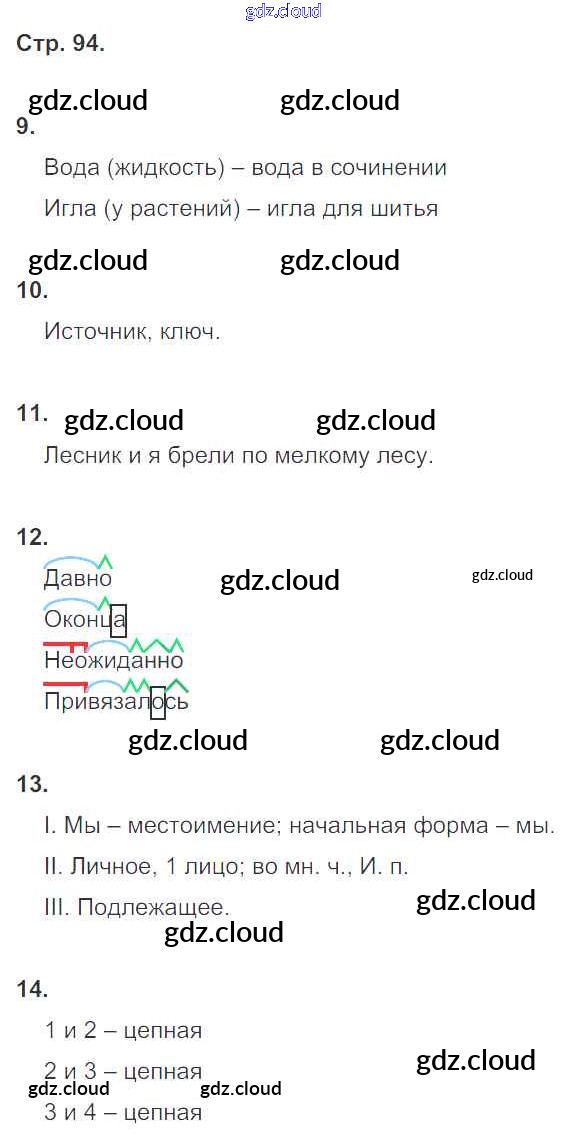 Стр. 94.

9.

Вода (жидкость) – вода в сочинении

Игла (у растений) – игла для шитья

10.

Источник, ключ.

11.

Лесник и я брели по мелкому лесу.

12.

Давно

Оконца

Неожиданно

Привязалось

13.

I. Мы – местоимение; начальная форма – мы.

II. Личное, 1 лицо; во мн. ч., И. п.

III. Подлежащее.

14.

1 и 2 – цепная

2 и 3 – цепная

3 и 4 – цепная

gdz.cloud